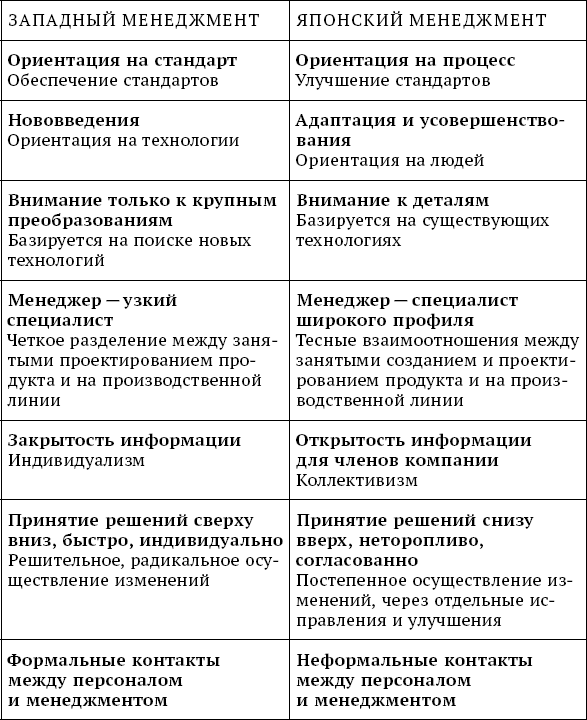 | ЗАПАДНЫЙ МЕНЕДЖМЕНТ | ЯПОНСКИЙ МЕНЕДЖМЕНТ |
|---|---|
| **Ориентация на стандарт** Обеспечение стандартов | **Ориентация на процесс** Улучшение стандартов |
| **Нововведения** Ориентация на технологии | **Адаптация и усовершенствования** Ориентация на людей |
| **Внимание только к крупным преобразованиям** Базируется на поиске новых технологий | **Внимание к деталям** Базируется на существующих технологиях |
| **Менеджер — узкий специалист** Четкое разделение между занятыми проектированием продукта и на производственной линии | **Менеджер — специалист широкого профиля** Тесные взаимоотношения между занятыми созданием и проектированием продукта и на производственной линии |
| **Закрытость информации** Индивидуализм | **Открытость информации для членов компании** Коллективизм |
| **Принятие решений сверху вниз, быстро, индивидуально** Решительное, радикальное осуществление изменений | **Принятие решений снизу вверх, неторопливо, согласованно** Постепенное осуществление изменений, через отдельные исправления и улучшения |
| **Формальные контакты между персоналом и менеджментом** | **Неформальные контакты между персоналом и менеджментом** |